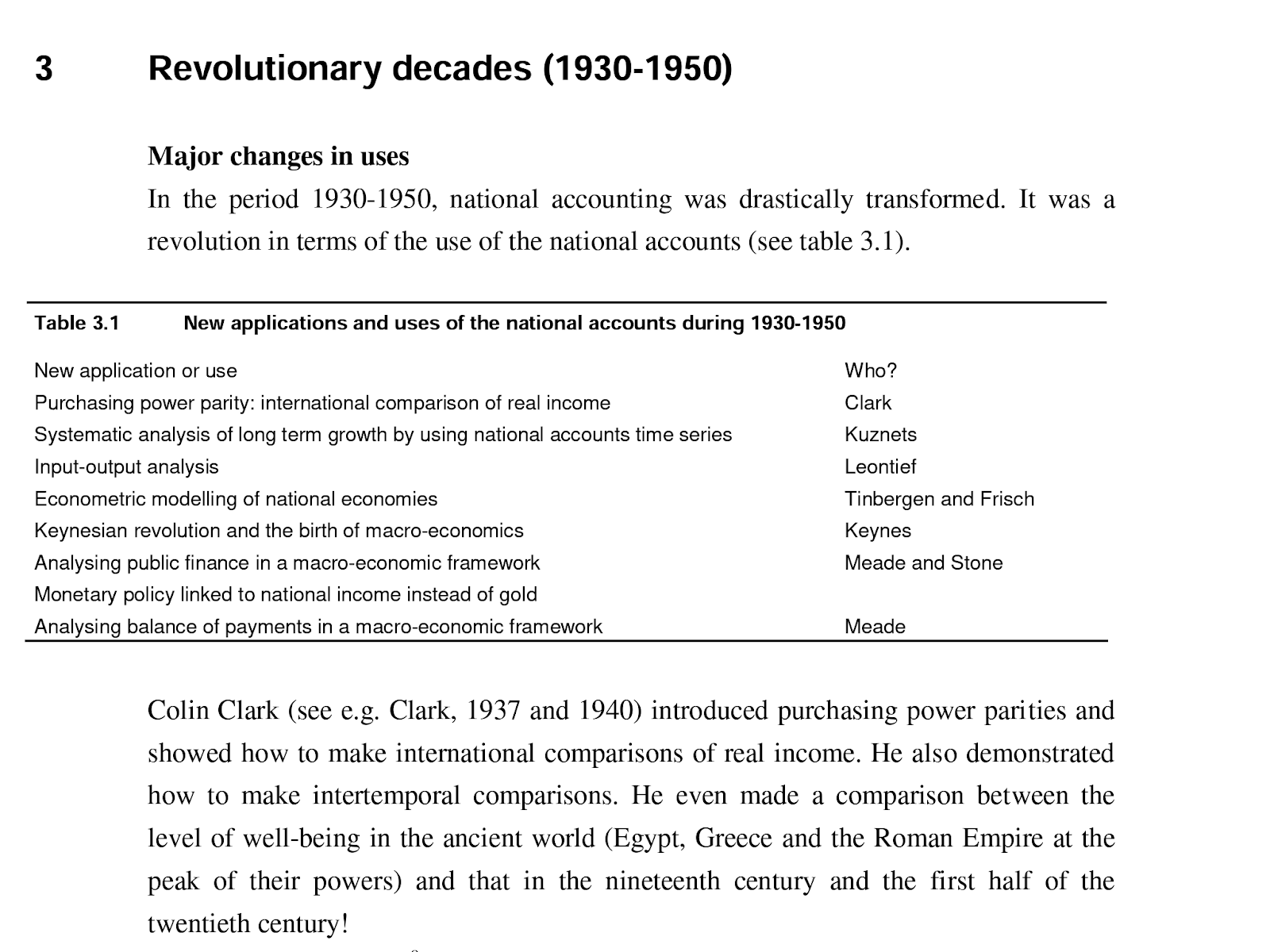 3 Revolutionary decades (1930-1950)

Major changes in uses

In the period 1930-1950, national accounting was drastically transformed. It was a revolution in terms of the use of the national accounts (see table 3.1).

Table 3.1 New applications and uses of the national accounts during 1930-1950

| New application or use | Who? |
|---|---|
| Purchasing power parity: international comparison of real income | Clark |
| Systematic analysis of long term growth by using national accounts time series | Kuznets |
| Input-output analysis | Leontief |
| Econometric modelling of national economies | Tinbergen and Frisch |
| Keynesian revolution and the birth of macro-economics | Keynes |
| Analysing public finance in a macro-economic framework | Meade and Stone |
| Monetary policy linked to national income instead of gold | |
| Analysing balance of payments in a macro-economic framework | Meade |

Colin Clark (see e.g. Clark, 1937 and 1940) introduced purchasing power parities and showed how to make international comparisons of real income. He also demonstrated how to make intertemporal comparisons. He even made a comparison between the level of well-being in the ancient world (Egypt, Greece and the Roman Empire at the peak of their powers) and that in the nineteenth century and the first half of the twentieth century!